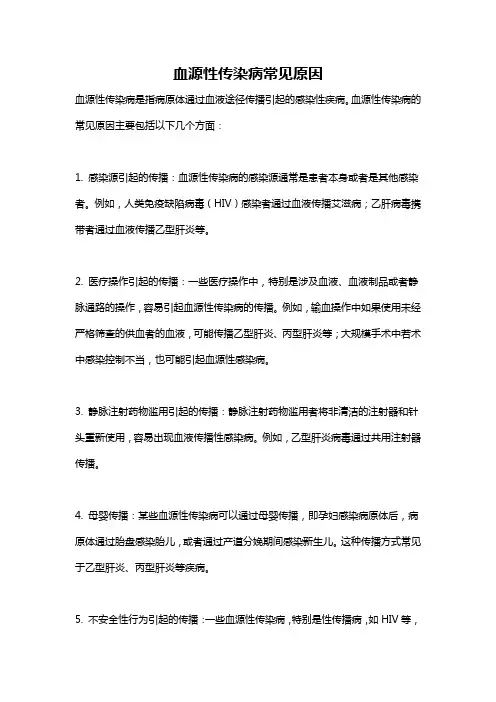 血源性传染病常见原因

血源性传染病是指病原体通过血液途径传播引起的感染性疾病。血源性传染病的常见原因主要包括以下几个方面：

1. 感染源引起的传播：血源性传染病的感染源通常是患者本身或者是其他感染者。例如，人类免疫缺陷病毒（HIV）感染者通过血液传播艾滋病；乙肝病毒携带者通过血液传播乙型肝炎等。

2. 医疗操作引起的传播：一些医疗操作中，特别是涉及血液、血液制品或者静脉通路的操作，容易引起血源性传染病的传播。例如，输血操作中如果使用未经严格筛查的供血者的血液，可能传播乙型肝炎、丙型肝炎等；大规模手术中若术中感染控制不当，也可能引起血源性感染病。

3. 静脉注射药物滥用引起的传播：静脉注射药物滥用者将非清洁的注射器和针头重新使用，容易出现血液传播性感染病。例如，乙型肝炎病毒通过共用注射器传播。

4. 母婴传播：某些血源性传染病可以通过母婴传播，即孕妇感染病原体后，病原体通过胎盘感染胎儿，或者通过产道分娩期间感染新生儿。这种传播方式常见于乙型肝炎、丙型肝炎等疾病。

5. 不安全性行为引起的传播：一些血源性传染病，特别是性传播病，如 HIV 等，